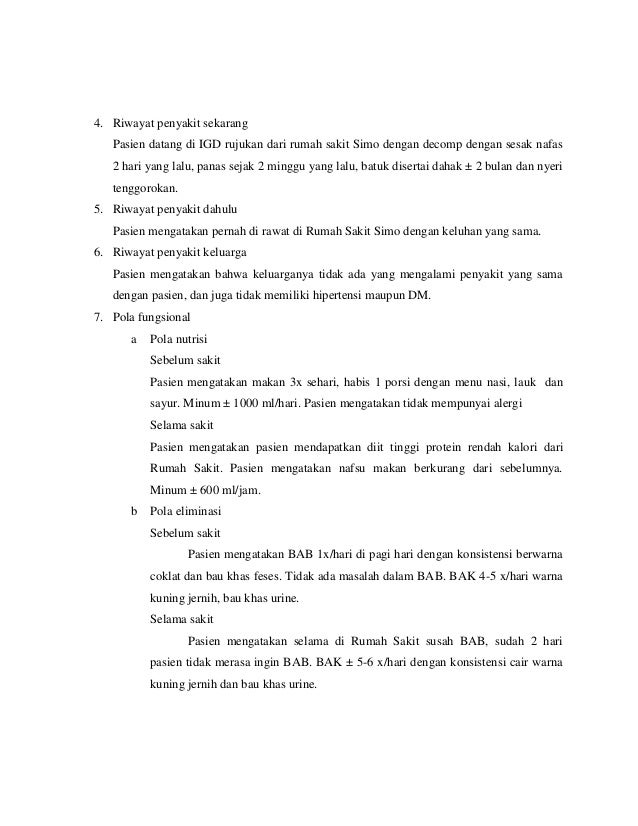 4. Riwayat penyakit sekarang

Pasien datang di IGD rujukan dari rumah sakit Simo dengan decomp dengan sesak nafas 2 hari yang lalu, panas sejak 2 minggu yang lalu, batuk disertai dahak ± 2 bulan dan nyeri tenggorokan.

5. Riwayat penyakit dahulu

Pasien mengatakan pernah di rawat di Rumah Sakit Simo dengan keluhan yang sama.

6. Riwayat penyakit keluarga

Pasien mengatakan bahwa keluarganya tidak ada yang mengalami penyakit yang sama dengan pasien, dan juga tidak memiliki hipertensi maupun DM.

7. Pola fungsional

a Pola nutrisi

Sebelum sakit

Pasien mengatakan makan 3x sehari, habis 1 porsi dengan menu nasi, lauk dan sayur. Minum ± 1000 ml/hari. Pasien mengatakan tidak mempunyai alergi

Selama sakit

Pasien mengatakan pasien mendapatkan diit tinggi protein rendah kalori dari Rumah Sakit. Pasien mengatakan nafsu makan berkurang dari sebelumnya. Minum ± 600 ml/jam.

b Pola eliminasi

Sebelum sakit

Pasien mengatakan BAB 1x/hari di pagi hari dengan konsistensi berwarna coklat dan bau khas feses. Tidak ada masalah dalam BAB. BAK 4-5 x/hari warna kuning jernih, bau khas urine.

Selama sakit

Pasien mengatakan selama di Rumah Sakit susah BAB, sudah 2 hari pasien tidak merasa ingin BAB. BAK ± 5-6 x/hari dengan konsistensi cair warna kuning jernih dan bau khas urine.